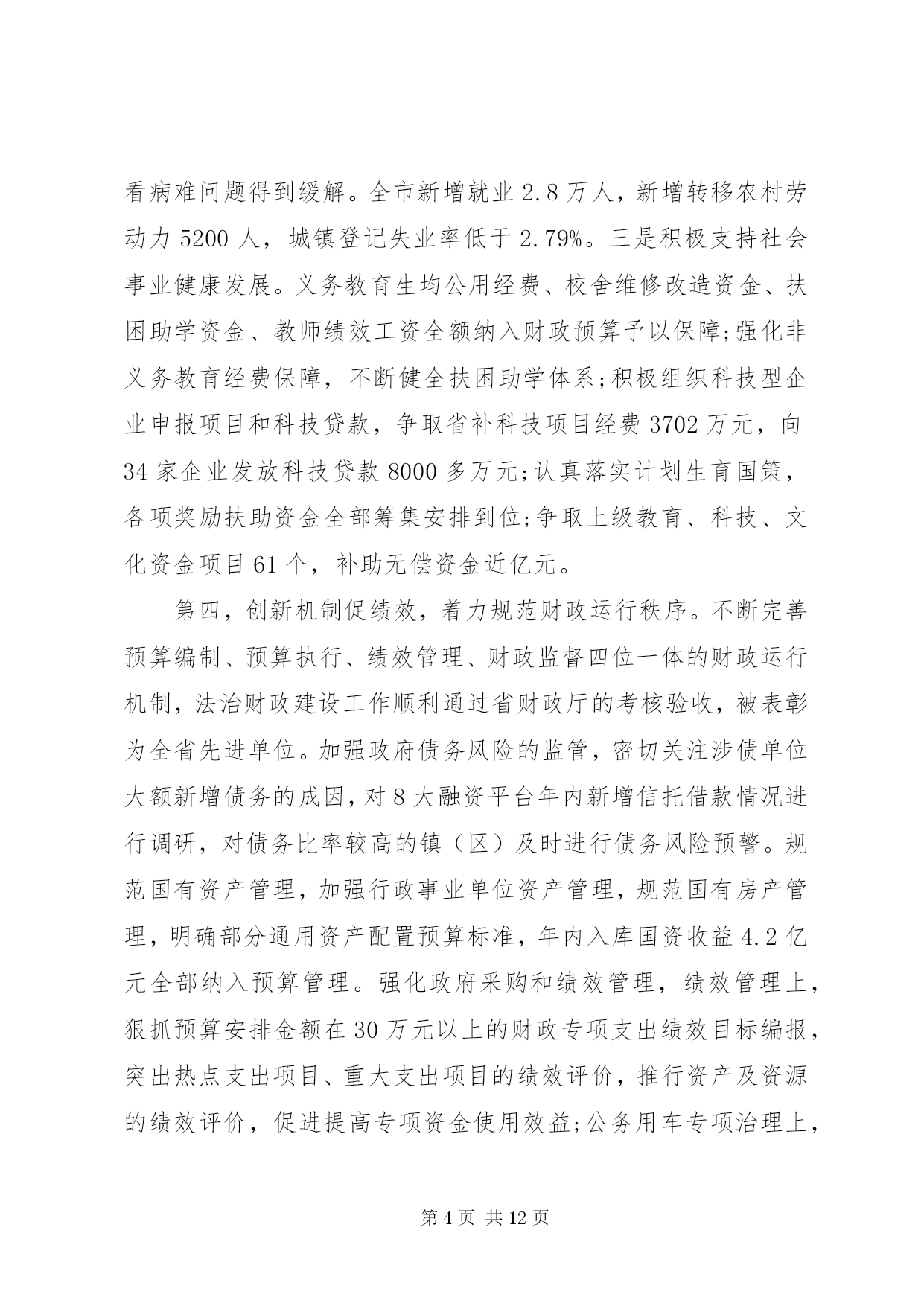 看病难问题得到缓解。全市新增就业 2.8 万人，新增转移农村劳动力 5200 人，城镇登记失业率低于 2.79%。三是积极支持社会事业健康发展。义务教育生均公用经费、校舍维修改造资金、扶困助学资金、教师绩效工资全额纳入财政预算予以保障;强化非义务教育经费保障，不断健全扶困助学体系;积极组织科技型企业申报项目和科技贷款，争取省补科技项目经费 3702 万元，向 34 家企业发放科技贷款 8000 多万元;认真落实计划生育国策，各项奖励扶助资金全部筹集安排到位;争取上级教育、科技、文化资金项目 61 个，补助无偿资金近亿元。

第四，创新机制促绩效，着力规范财政运行秩序。不断完善预算编制、预算执行、绩效管理、财政监督四位一体的财政运行机制，法治财政建设工作顺利通过省财政厅的考核验收，被表彰为全省先进单位。加强政府债务风险的监管，密切关注涉债单位大额新增债务的成因，对 8 大融资平台年内新增信托借款情况进行调研，对债务比率较高的镇（区）及时进行债务风险预警。规范国有资产管理，加强行政事业单位资产管理，规范国有房产管理，明确部分通用资产配置预算标准，年内入库国资收益 4.2 亿元全部纳入预算管理。强化政府采购和绩效管理，绩效管理上，狠抓预算安排金额在 30 万元以上的财政专项支出绩效目标编报，突出热点支出项目、重大支出项目的绩效评价，推行资产及资源的绩效评价，促进提高专项资金使用效益;公务用车专项治理上，

第 4 页 共 12 页